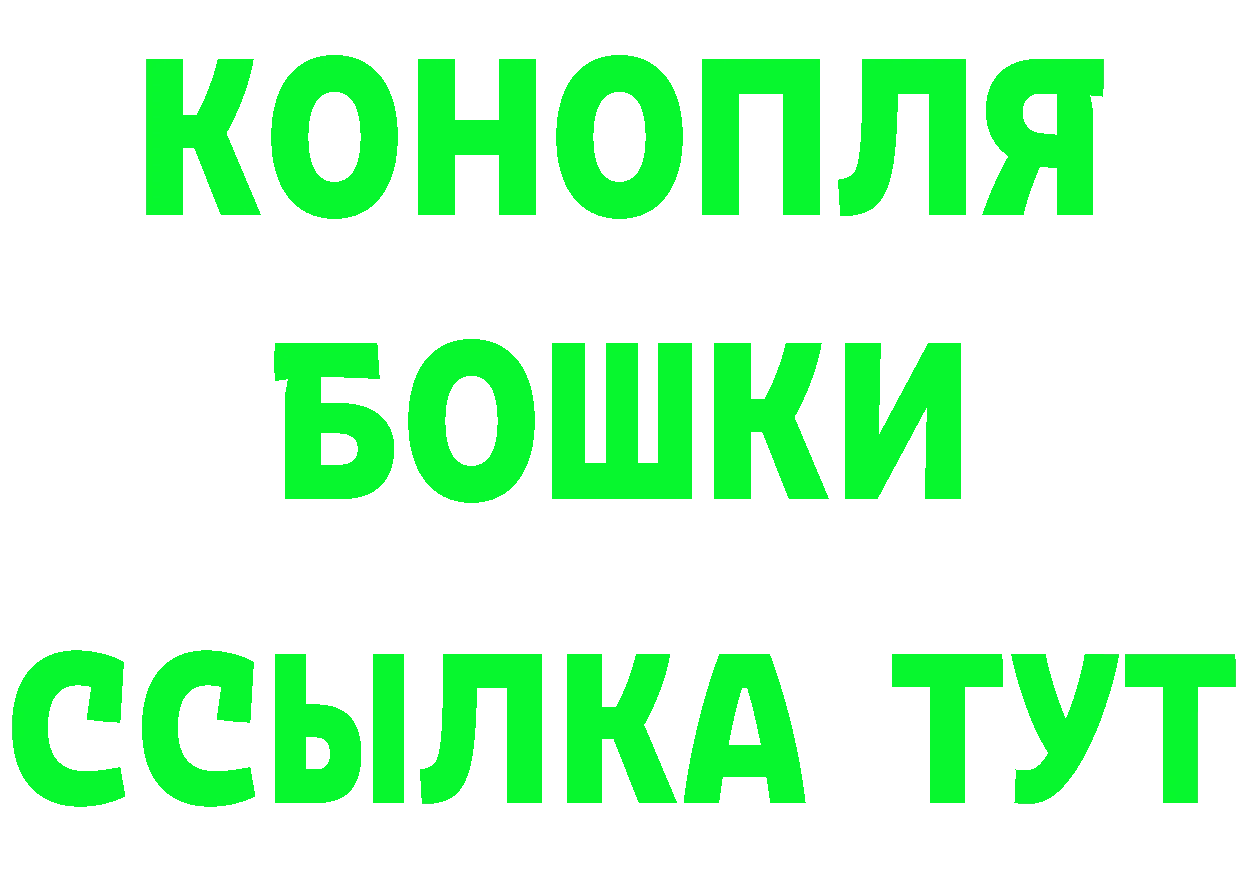 КОНОПЛЯ
БОШКИ
ССЫЛКА ТУТ